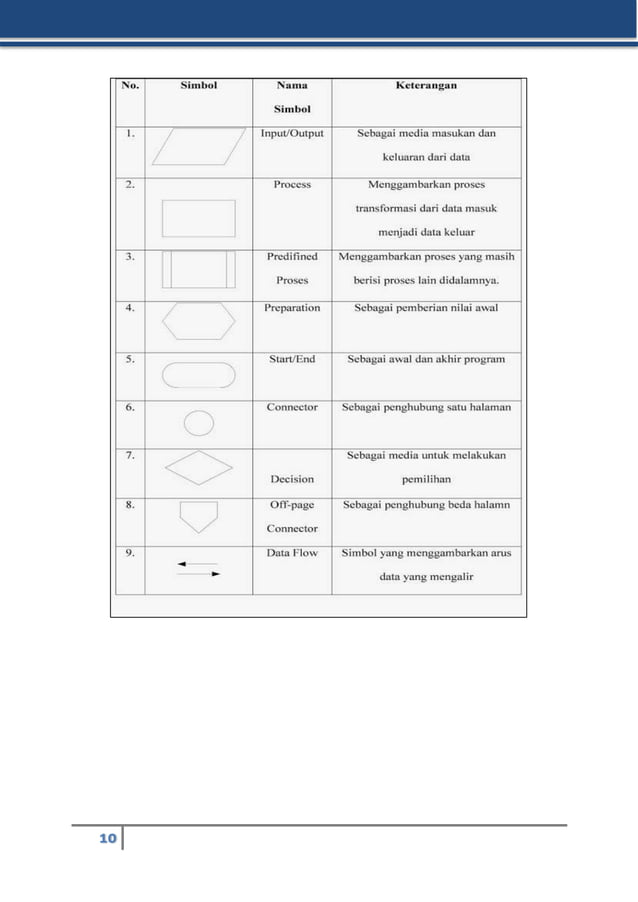 | No. | Simbol | Nama Simbol | Keterangan |
|---|---|---|---|
| 1. | | Input/Output | Sebagai media masukan dan keluaran dari data |
| 2. | | Process | Menggambarkan proses transformasi dari data masuk menjadi data keluar |
| 3. | | Predifined Proses | Menggambarkan proses yang masih berisi proses lain didalamnya. |
| 4. | | Preparation | Sebagai pemberian nilai awal |
| 5. | | Start/End | Sebagai awal dan akhir program |
| 6. | | Connector | Sebagai penghubung satu halaman |
| 7. | | Decision | Sebagai media untuk melakukan pemilihan |
| 8. | | Off-page Connector | Sebagai penghubung beda halamn |
| 9. | | Data Flow | Simbol yang menggambarkan arus data yang mengalir |

10